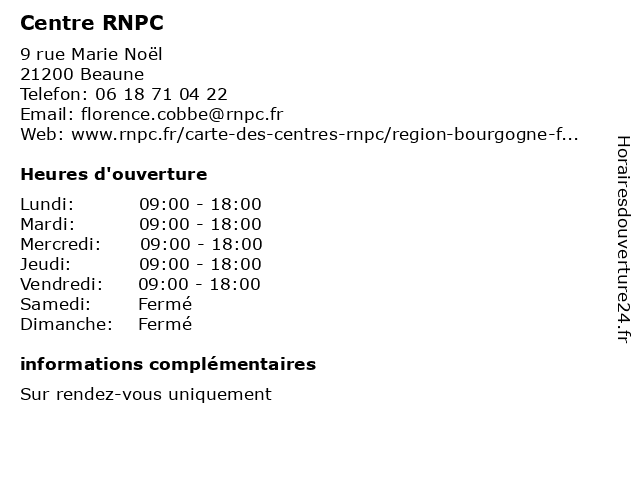 Centre RNPC

9 rue Marie Noël
21200 Beaune
Telefon: 06 18 71 04 22
Email: florence.cobbe@rnpc.fr
Web: www.rnpc.fr/carte-des-centres-rnpc/region-bourgogne-f...

Heures d'ouverture

Lundi: 09:00 - 18:00
Mardi: 09:00 - 18:00
Mercredi: 09:00 - 18:00
Jeudi: 09:00 - 18:00
Vendredi: 09:00 - 18:00
Samedi: Fermé
Dimanche: Fermé

informations complémentaires

Sur rendez-vous uniquement

Horairesdouverture24.fr